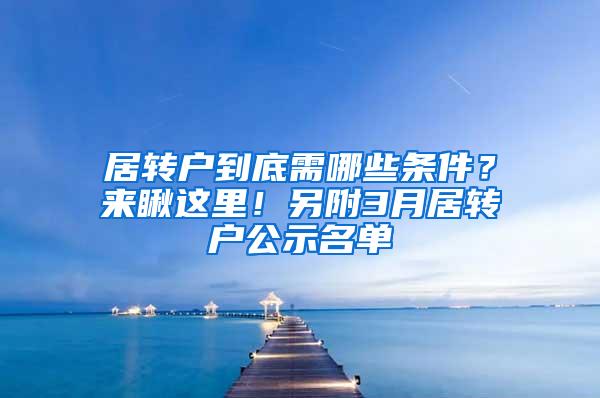 居转户到底需哪些条件？来瞅这里！另附3月居转户公示名单